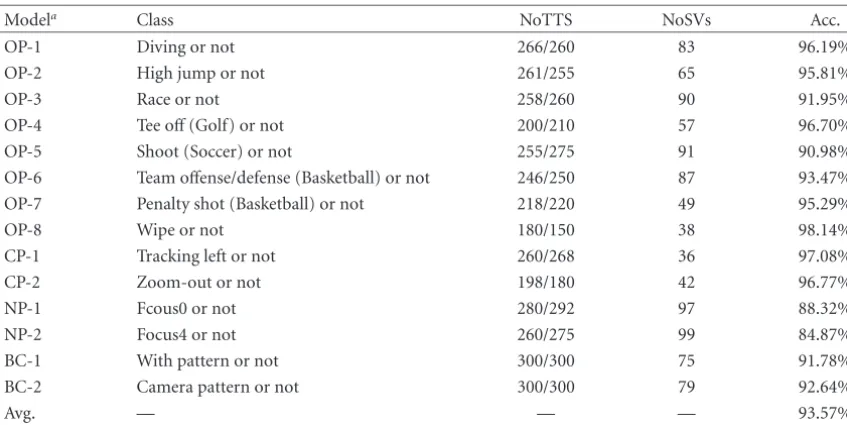 | Model$^a$ | Class | NoTTS | NoSVs | Acc. |
|---|---|---|---|---|
| OP-1 | Diving or not | 266/260 | 83 | 96.19% |
| OP-2 | High jump or not | 261/255 | 65 | 95.81% |
| OP-3 | Race or not | 258/260 | 90 | 91.95% |
| OP-4 | Tee off (Golf) or not | 200/210 | 57 | 96.70% |
| OP-5 | Shoot (Soccer) or not | 255/275 | 91 | 90.98% |
| OP-6 | Team offense/defense (Basketball) or not | 246/250 | 87 | 93.47% |
| OP-7 | Penalty shot (Basketball) or not | 218/220 | 49 | 95.29% |
| OP-8 | Wipe or not | 180/150 | 38 | 98.14% |
| CP-1 | Tracking left or not | 260/268 | 36 | 97.08% |
| CP-2 | Zoom-out or not | 198/180 | 42 | 96.77% |
| NP-1 | Fcous0 or not | 280/292 | 97 | 88.32% |
| NP-2 | Focus4 or not | 260/275 | 99 | 84.87% |
| BC-1 | With pattern or not | 300/300 | 75 | 91.78% |
| BC-2 | Camera pattern or not | 300/300 | 79 | 92.64% |
| Avg. | — | — | — | 93.57% |